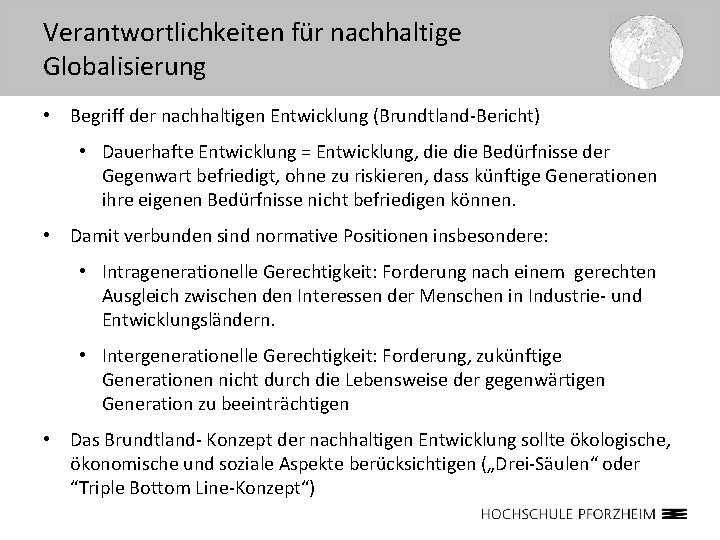 Verantwortlichkeiten für nachhaltige Globalisierung

• Begriff der nachhaltigen Entwicklung (Brundtland-Bericht)

• Dauerhafte Entwicklung = Entwicklung, die die Bedürfnisse der Gegenwart befriedigt, ohne zu riskieren, dass künftige Generationen ihre eigenen Bedürfnisse nicht befriedigen können.

• Damit verbunden sind normative Positionen insbesondere:

• Intragenerationelle Gerechtigkeit: Forderung nach einem gerechten Ausgleich zwischen den Interessen der Menschen in Industrie- und Entwicklungsländern.

• Intergenerationelle Gerechtigkeit: Forderung, zukünftige Generationen nicht durch die Lebensweise der gegenwärtigen Generation zu beeinträchtigen

• Das Brundtland- Konzept der nachhaltigen Entwicklung sollte ökologische, ökonomische und soziale Aspekte berücksichtigen („Drei-Säulen“ oder “Triple Bottom Line-Konzept“)

HOCHSCHULE PFORZHEIM